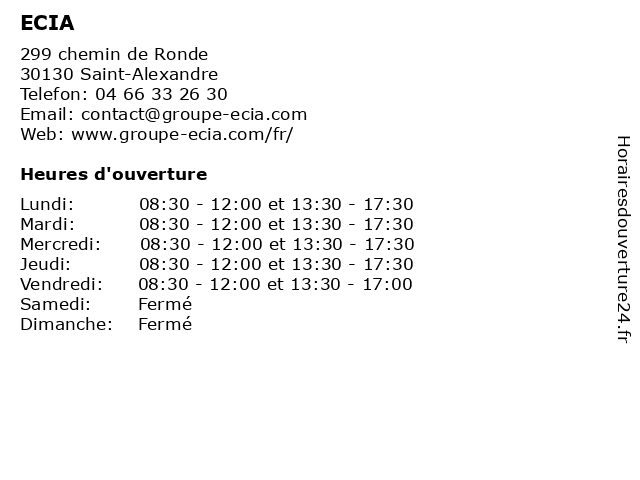 ECIA

299 chemin de Ronde
30130 Saint-Alexandre
Telefon: 04 66 33 26 30
Email: contact@groupe-ecia.com
Web: www.groupe-ecia.com/fr/

Heures d'ouverture

| | |
|---|---|
| Lundi: | 08:30 - 12:00 et 13:30 - 17:30 |
| Mardi: | 08:30 - 12:00 et 13:30 - 17:30 |
| Mercredi: | 08:30 - 12:00 et 13:30 - 17:30 |
| Jeudi: | 08:30 - 12:00 et 13:30 - 17:30 |
| Vendredi: | 08:30 - 12:00 et 13:30 - 17:00 |
| Samedi: | Fermé |
| Dimanche: | Fermé |

Horairesdouverture24.fr